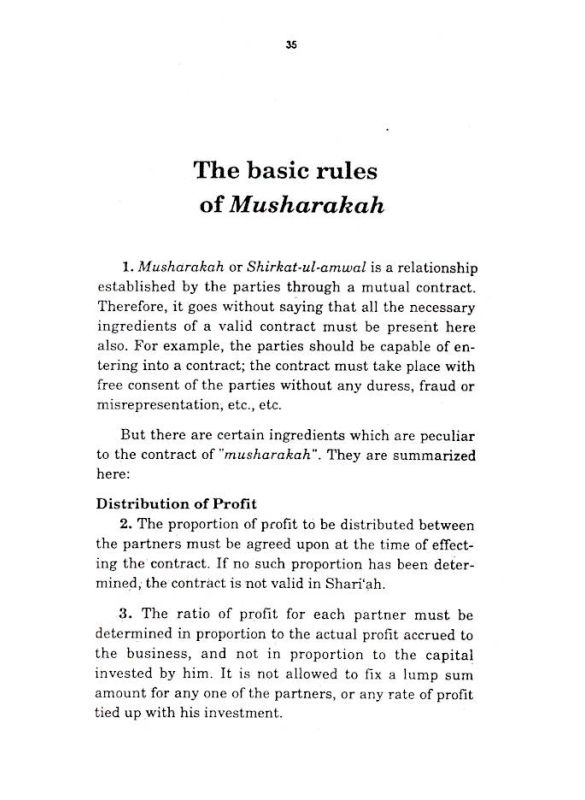 35

The basic rules of Musharakah

1. Musharakah or Shirkat-ul-amwal is a relationship established by the parties through a mutual contract. Therefore, it goes without saying that all the necessary ingredients of a valid contract must be present here also. For example, the parties should be capable of entering into a contract; the contract must take place with free consent of the parties without any duress, fraud or misrepresentation, etc., etc.

But there are certain ingredients which are peculiar to the contract of "musharakah". They are summarized here:

Distribution of Profit

2. The proportion of profit to be distributed between the partners must be agreed upon at the time of effecting the contract. If no such proportion has been determined, the contract is not valid in Shari'ah.

3. The ratio of profit for each partner must be determined in proportion to the actual profit accrued to the business, and not in proportion to the capital invested by him. It is not allowed to fix a lump sum amount for any one of the partners, or any rate of profit tied up with his investment.